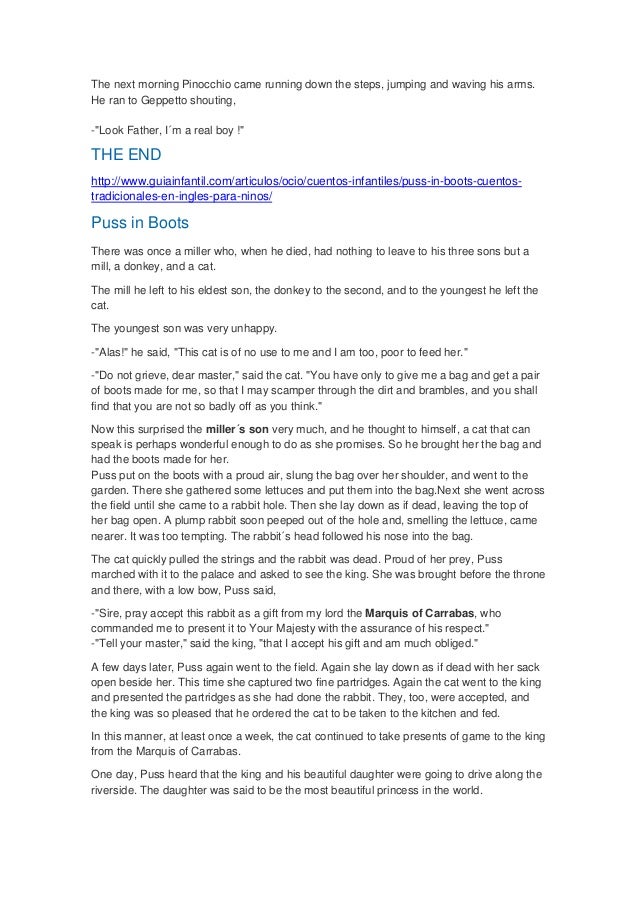 The next morning Pinocchio came running down the steps, jumping and waving his arms. He ran to Geppetto shouting,

-"Look Father, I´m a real boy !"

THE END

http://www.guiainfantil.com/articulos/ocio/cuentos-infantiles/puss-in-boots-cuentos-tradicionales-en-ingles-para-ninos/

Puss in Boots

There was once a miller who, when he died, had nothing to leave to his three sons but a mill, a donkey, and a cat.

The mill he left to his eldest son, the donkey to the second, and to the youngest he left the cat.

The youngest son was very unhappy.

-"Alas!" he said, "This cat is of no use to me and I am too, poor to feed her."

-"Do not grieve, dear master," said the cat. "You have only to give me a bag and get a pair of boots made for me, so that I may scamper through the dirt and brambles, and you shall find that you are not so badly off as you think."

Now this surprised the miller´s son very much, and he thought to himself, a cat that can speak is perhaps wonderful enough to do as she promises. So he brought her the bag and had the boots made for her.
Puss put on the boots with a proud air, slung the bag over her shoulder, and went to the garden. There she gathered some lettuces and put them into the bag.Next she went across the field until she came to a rabbit hole. Then she lay down as if dead, leaving the top of her bag open. A plump rabbit soon peeped out of the hole and, smelling the lettuce, came nearer. It was too tempting. The rabbit´s head followed his nose into the bag.

The cat quickly pulled the strings and the rabbit was dead. Proud of her prey, Puss marched with it to the palace and asked to see the king. She was brought before the throne and there, with a low bow, Puss said,

-"Sire, pray accept this rabbit as a gift from my lord the Marquis of Carrabas, who commanded me to present it to Your Majesty with the assurance of his respect."
-"Tell your master," said the king, "that I accept his gift and am much obliged."

A few days later, Puss again went to the field. Again she lay down as if dead with her sack open beside her. This time she captured two fine partridges. Again the cat went to the king and presented the partridges as she had done the rabbit. They, too, were accepted, and the king was so pleased that he ordered the cat to be taken to the kitchen and fed.

In this manner, at least once a week, the cat continued to take presents of game to the king from the Marquis of Carrabas.

One day, Puss heard that the king and his beautiful daughter were going to drive along the riverside. The daughter was said to be the most beautiful princess in the world.